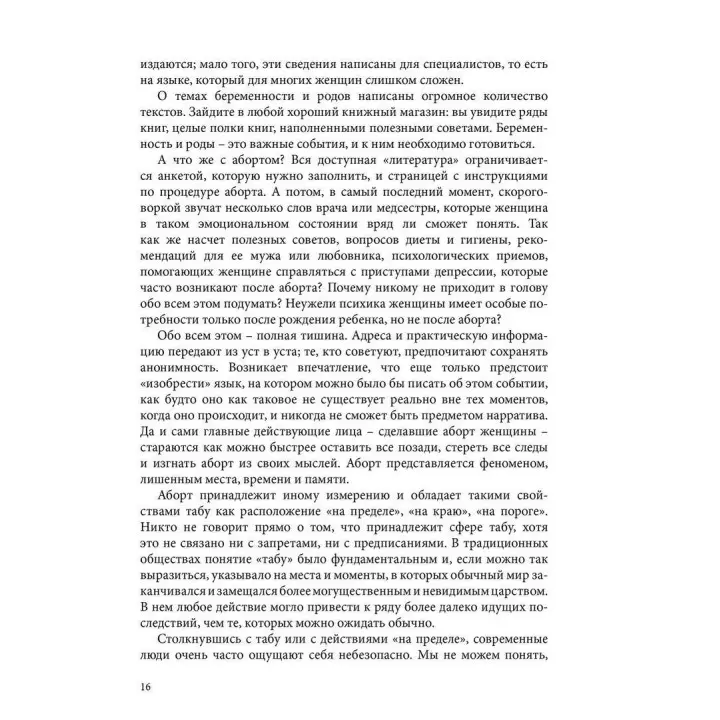 издаются; мало того, эти сведения написаны для специалистов, то есть на языке, который для многих женщин слишком сложен.

О темах беременности и родов написаны огромное количество текстов. Зайдите в любой хороший книжный магазин: вы увидите ряды книг, целые полки книг, наполненными полезными советами. Беременность и роды – это важные события, и к ним необходимо готовиться.

А что же с абортом? Вся доступная «литература» ограничивается анкетой, которую нужно заполнить, и страницей с инструкциями по процедуре аборта. А потом, в самый последний момент, скороговоркой звучат несколько слов врача или медсестры, которые женщина в таком эмоциональном состоянии вряд ли сможет понять. Так как же насчет полезных советов, вопросов диеты и гигиены, рекомендаций для ее мужа или любовника, психологических приемов, помогающих женщине справляться с приступами депрессии, которые часто возникают после аборта? Почему никому не приходит в голову обо всем этом подумать? Неужели психика женщины имеет особые потребности только после рождения ребенка, но не после аборта?

Обо всем этом – полная тишина. Адреса и практическую информацию передают из уст в уста; те, кто советуют, предпочитают сохранять анонимность. Возникает впечатление, что еще только предстоит «изобрести» язык, на котором можно было бы писать об этом событии, как будто оно как таковое не существует реально вне тех моментов, когда оно происходит, и никогда не сможет быть предметом нарратива. Да и сами главные действующие лица – сделавшие аборт женщины – стараются как можно быстрее оставить все позади, стереть все следы и изгнать аборт из своих мыслей. Аборт представляется феноменом, лишенным места, времени и памяти.

Аборт принадлежит иному измерению и обладает такими свойствами табу как расположение «на пределе», «на краю», «на пороге». Никто не говорит прямо о том, что принадлежит сфере табу, хотя это не связано ни с запретами, ни с предписаниями. В традиционных обществах понятие «табу» было фундаментальным и, если можно так выразиться, указывало на места и моменты, в которых обычный мир заканчивался и замещался более могущественным и невидимым царством. В нем любое действие могло привести к ряду более далеко идущих последствий, чем те, которых можно ожидать обычно.

Столкнувшись с табу или с действиями «на пределе», современные люди очень часто ощущают себя небезопасно. Мы не можем понять,

16